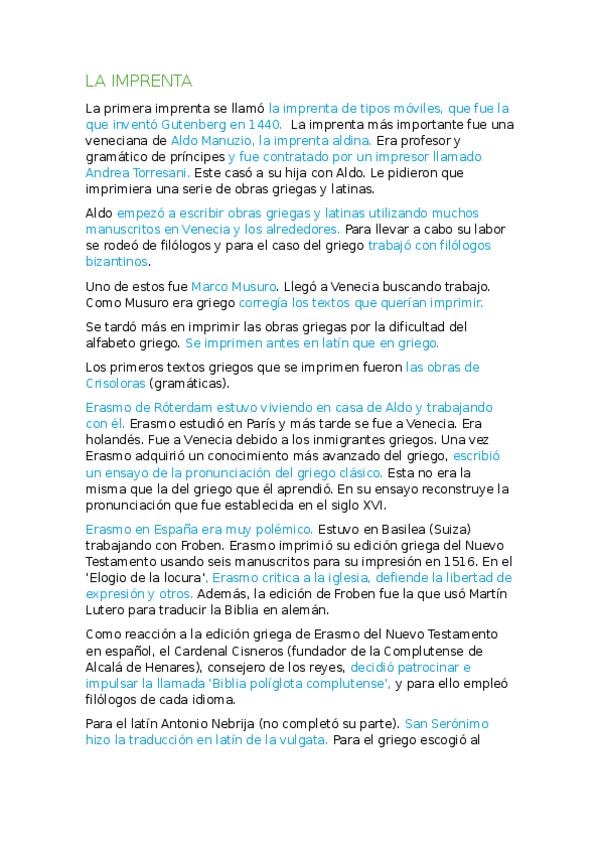 LA IMPRENTA

La primera imprenta se llamó la imprenta de tipos móviles, que fue la que inventó Gutenberg en 1440. La imprenta más importante fue una veneciana de Aldo Manuzio, la imprenta aldina. Era profesor y gramático de príncipes y fue contratado por un impresor llamado Andrea Torresani. Este casó a su hija con Aldo. Le pidieron que imprimiera una serie de obras griegas y latinas.

Aldo empezó a escribir obras griegas y latinas utilizando muchos manuscritos en Venecia y los alrededores. Para llevar a cabo su labor se rodeó de filólogos y para el caso del griego trabajó con filólogos bizantinos.

Uno de estos fue Marco Musuro. Llegó a Venecia buscando trabajo. Como Musuro era griego corregía los textos que querían imprimir.

Se tardó más en imprimir las obras griegas por la dificultad del alfabeto griego. Se imprimen antes en latín que en griego.

Los primeros textos griegos que se imprimen fueron las obras de Crisoloras (gramáticas).

Erasmo de Róterdam estuvo viviendo en casa de Aldo y trabajando con él. Erasmo estudió en París y más tarde se fue a Venecia. Era holandés. Fue a Venecia debido a los inmigrantes griegos. Una vez Erasmo adquirió un conocimiento más avanzado del griego, escribió un ensayo de la pronunciación del griego clásico. Esta no era la misma que la del griego que él aprendió. En su ensayo reconstruye la pronunciación que fue establecida en el siglo XVI.

Erasmo en España era muy polémico. Estuvo en Basilea (Suiza) trabajando con Froben. Erasmo imprimió su edición griega del Nuevo Testamento usando seis manuscritos para su impresión en 1516. En el 'Elogio de la locura', Erasmo critica a la iglesia, defiende la libertad de expresión y otros. Además, la edición de Froben fue la que usó Martín Lutero para traducir la Biblia en alemán.

Como reacción a la edición griega de Erasmo del Nuevo Testamento en español, el Cardenal Cisneros (fundador de la Complutense de Alcalá de Henares), consejero de los reyes, decidió patrocinar e impulsar la llamada 'Biblia políglota complutense', y para ello empleó filólogos de cada idioma.

Para el latín Antonio Nebrija (no completó su parte). San Serónimo hizo la traducción en latín de la vulgata. Para el griego escogió al